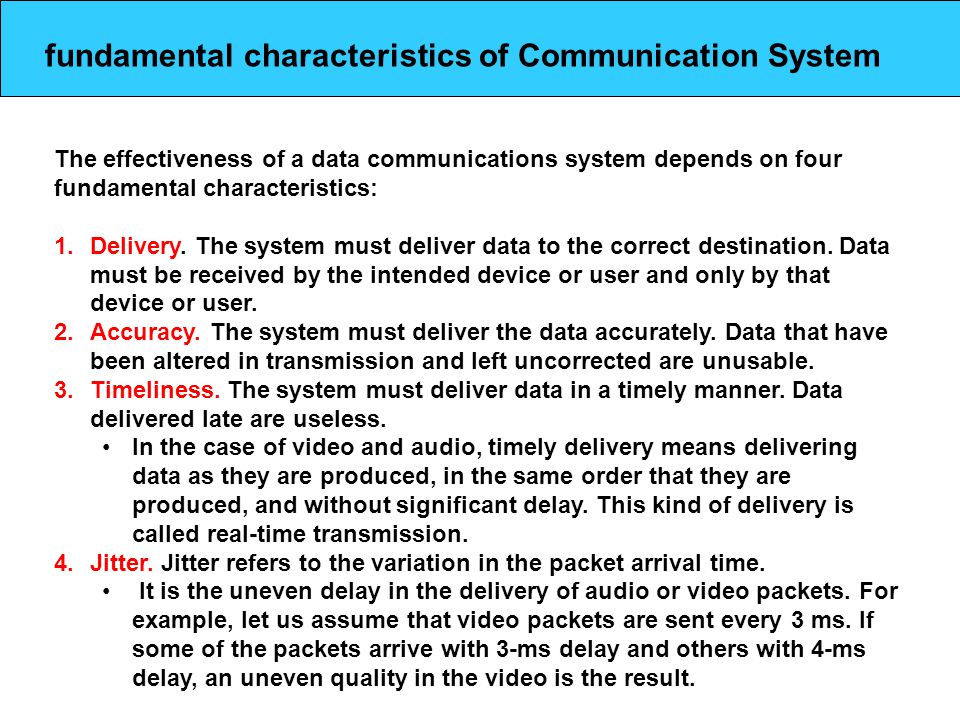 fundamental characteristics of Communication System

The effectiveness of a data communications system depends on four fundamental characteristics:

1. Delivery. The system must deliver data to the correct destination. Data must be received by the intended device or user and only by that device or user.
2. Accuracy. The system must deliver the data accurately. Data that have been altered in transmission and left uncorrected are unusable.
3. Timeliness. The system must deliver data in a timely manner. Data delivered late are useless.
   • In the case of video and audio, timely delivery means delivering data as they are produced, in the same order that they are produced, and without significant delay. This kind of delivery is called real-time transmission.
4. Jitter. Jitter refers to the variation in the packet arrival time.
   • It is the uneven delay in the delivery of audio or video packets. For example, let us assume that video packets are sent every 3 ms. If some of the packets arrive with 3-ms delay and others with 4-ms delay, an uneven quality in the video is the result.